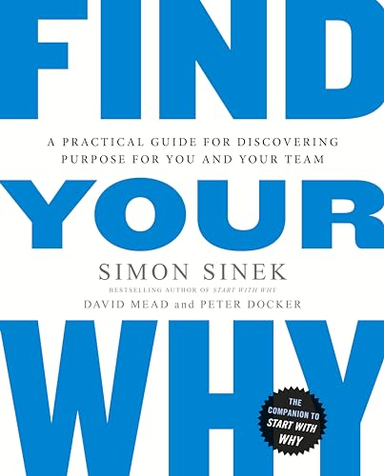 FIND

A PRACTICAL GUIDE FOR DISCOVERING PURPOSE FOR YOU AND YOUR TEAM

YOUR

SIMON SINEK

BESTSELLING AUTHOR OF START WITH WHY

DAVID MEAD and PETER DOCKER

WHY

THE COMPANION TO START WITH WHY